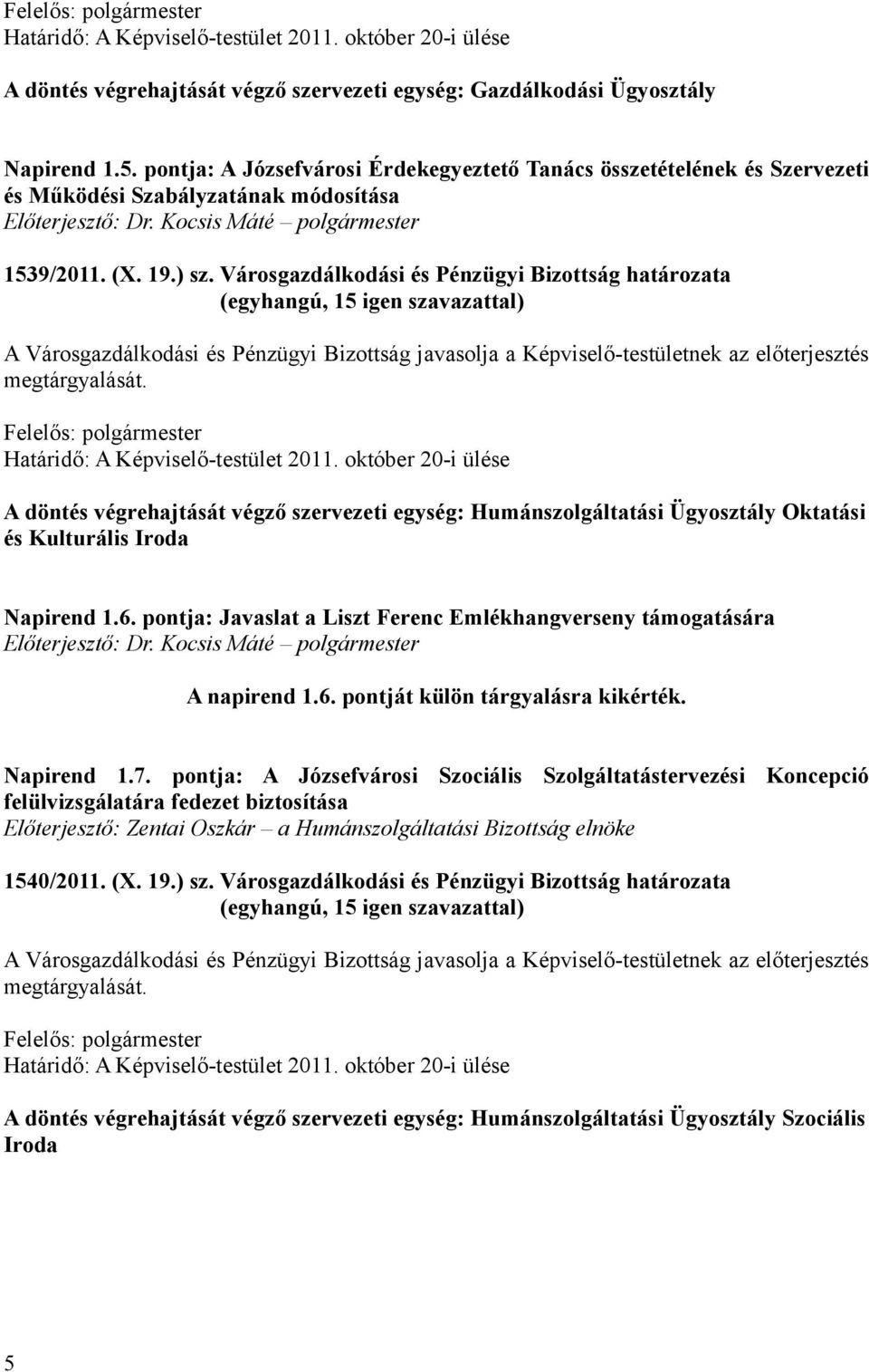 Felelős: polgármester
Határidő: A Képviselő-testület 2011. október 20-i ülése

A döntés végrehajtását végző szervezeti egység: Gazdálkodási Ügyosztály

Napirend 1.5. pontja: A Józsefvárosi Érdekegyeztető Tanács összetételének és Szervezeti és Működési Szabályzatának módosítása
Előterjesztő: Dr. Kocsis Máté – polgármester

1539/2011. (X. 19.) sz. Városgazdálkodási és Pénzügyi Bizottság határozata
(egyhangú, 15 igen szavazattal)

A Városgazdálkodási és Pénzügyi Bizottság javasolja a Képviselő-testületnek az előterjesztés megtárgyalását.

Felelős: polgármester
Határidő: A Képviselő-testület 2011. október 20-i ülése

A döntés végrehajtását végző szervezeti egység: Humánszolgáltatási Ügyosztály Oktatási és Kulturális Iroda

Napirend 1.6. pontja: Javaslat a Liszt Ferenc Emlékhangverseny támogatására
Előterjesztő: Dr. Kocsis Máté – polgármester

A napirend 1.6. pontját külön tárgyalásra kikérték.

Napirend 1.7. pontja: A Józsefvárosi Szociális Szolgáltatástervezési Koncepció felülvizsgálatára fedezet biztosítása
Előterjesztő: Zentai Oszkár – a Humánszolgáltatási Bizottság elnöke

1540/2011. (X. 19.) sz. Városgazdálkodási és Pénzügyi Bizottság határozata
(egyhangú, 15 igen szavazattal)

A Városgazdálkodási és Pénzügyi Bizottság javasolja a Képviselő-testületnek az előterjesztés megtárgyalását.

Felelős: polgármester
Határidő: A Képviselő-testület 2011. október 20-i ülése

A döntés végrehajtását végző szervezeti egység: Humánszolgáltatási Ügyosztály Szociális Iroda

5